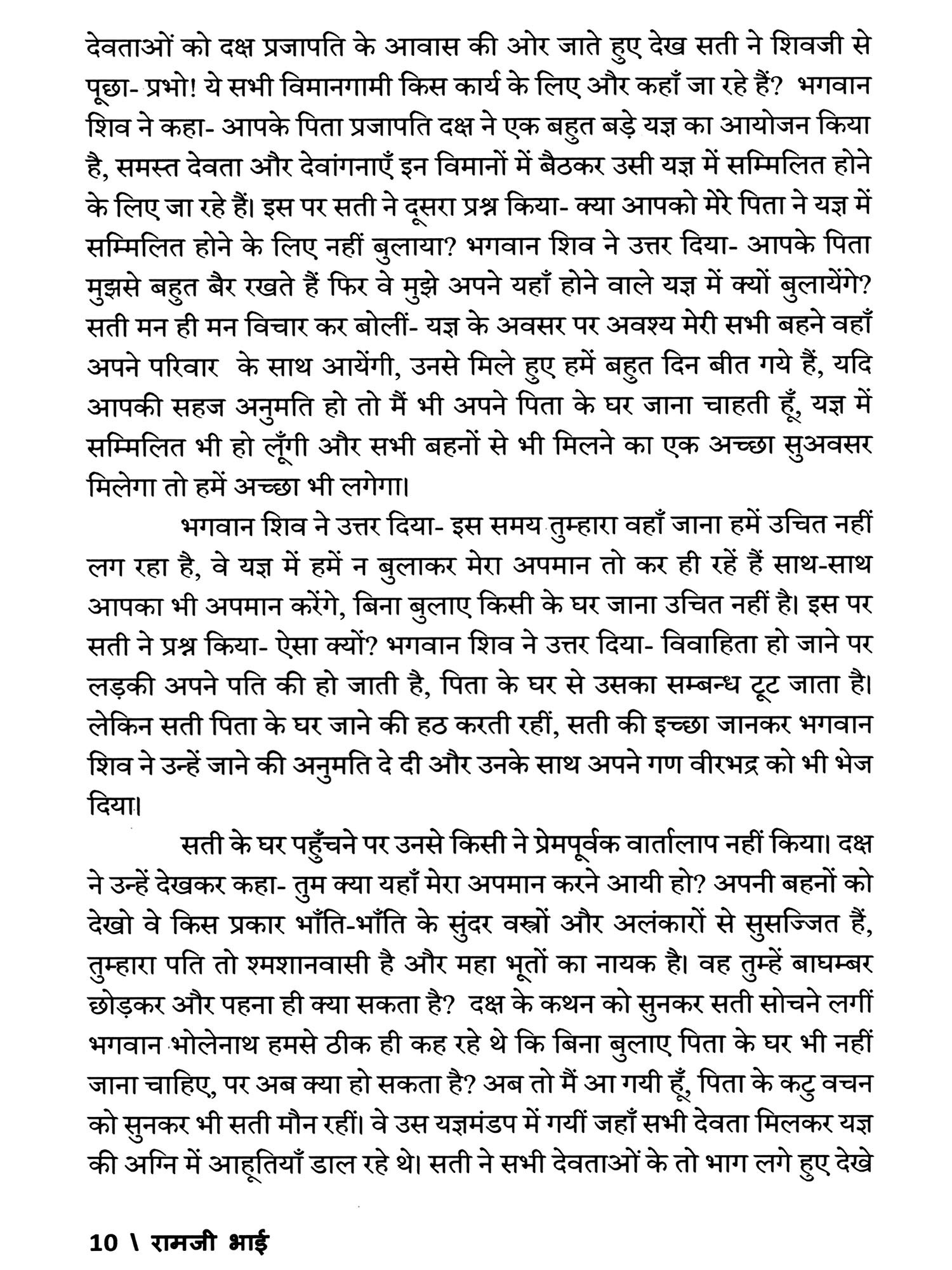 देवताओं को दक्ष प्रजापति के आवास की ओर जाते हुए देख सती ने शिवजी से पूछा- प्रभो! ये सभी विमानगामी किस कार्य के लिए और कहाँ जा रहे हैं? भगवान शिव ने कहा- आपके पिता प्रजापति दक्ष ने एक बहुत बड़े यज्ञ का आयोजन किया है, समस्त देवता और देवांगनाएँ इन विमानों में बैठकर उसी यज्ञ में सम्मिलित होने के लिए जा रहे हैं। इस पर सती ने दूसरा प्रश्न किया- क्या आपको मेरे पिता ने यज्ञ में सम्मिलित होने के लिए नहीं बुलाया? भगवान शिव ने उत्तर दिया- आपके पिता मुझसे बहुत बैर रखते हैं फिर वे मुझे अपने यहाँ होने वाले यज्ञ में क्यों बुलायेंगे? सती मन ही मन विचार कर बोलीं- यज्ञ के अवसर पर अवश्य मेरी सभी बहने वहाँ अपने परिवार के साथ आयेंगी, उनसे मिले हुए हमें बहुत दिन बीत गये हैं, यदि आपकी सहज अनुमति हो तो मैं भी अपने पिता के घर जाना चाहती हूँ, यज्ञ में सम्मिलित भी हो लूँगी और सभी बहनों से भी मिलने का एक अच्छा सुअवसर मिलेगा तो हमें अच्छा भी लगेगा।

भगवान शिव ने उत्तर दिया- इस समय तुम्हारा वहाँ जाना हमें उचित नहीं लग रहा है, वे यज्ञ में हमें न बुलाकर मेरा अपमान तो कर ही रहें हैं साथ-साथ आपका भी अपमान करेंगे, बिना बुलाए किसी के घर जाना उचित नहीं है। इस पर सती ने प्रश्न किया- ऐसा क्यों? भगवान शिव ने उत्तर दिया- विवाहिता हो जाने पर लड़की अपने पति की हो जाती है, पिता के घर से उसका सम्बन्ध टूट जाता है। लेकिन सती पिता के घर जाने की हठ करती रहीं, सती की इच्छा जानकर भगवान शिव ने उन्हें जाने की अनुमति दे दी और उनके साथ अपने गण वीरभद्र को भी भेज दिया।

सती के घर पहुँचने पर उनसे किसी ने प्रेमपूर्वक वार्तालाप नहीं किया। दक्ष ने उन्हें देखकर कहा- तुम क्या यहाँ मेरा अपमान करने आयी हो? अपनी बहनों को देखो वे किस प्रकार भाँति-भाँति के सुंदर वस्त्रों और अलंकारों से सुसज्जित हैं, तुम्हारा पति तो श्मशानवासी है और महा भूतों का नायक है। वह तुम्हें बाघम्बर छोड़कर और पहना ही क्या सकता है? दक्ष के कथन को सुनकर सती सोचने लगीं भगवान भोलेनाथ हमसे ठीक ही कह रहे थे कि बिना बुलाए पिता के घर भी नहीं जाना चाहिए, पर अब क्या हो सकता है? अब तो मैं आ गयी हूँ, पिता के कटु वचन को सुनकर भी सती मौन रहीं। वे उस यज्ञमंडप में गयीं जहाँ सभी देवता मिलकर यज्ञ की अग्नि में आहूतियाँ डाल रहे थे। सती ने सभी देवताओं के तो भाग लगे हुए देखे

10 \ रामजी भाई